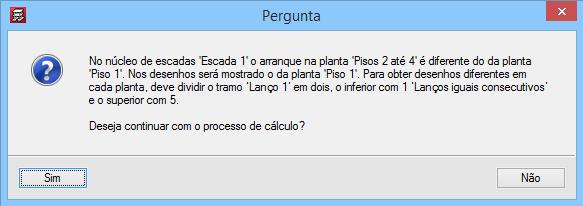 Pergunta

No núcleo de escadas 'Escada 1' o arranque na planta 'Pisos 2 até 4' é diferente do da planta 'Piso 1'. Nos desenhos será mostrado o da planta 'Piso 1'. Para obter desenhos diferentes em cada planta, deve dividir o tramo 'Lanço 1' em dois, o inferior com 1 'Lanços iguais consecutivos' e o superior com 5.

Deseja continuar com o processo de cálculo?

Sim

Não